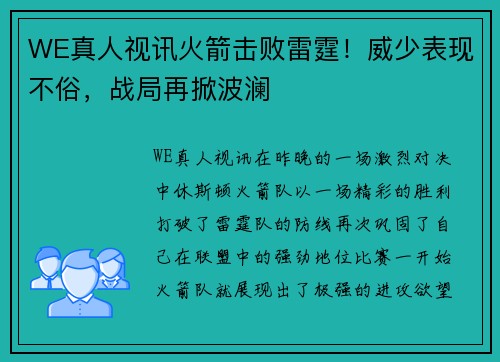 WE真人视讯火箭击败雷霆！威少表现不俗，战局再掀波澜

WE真人视讯在昨晚的一场激烈对决中休斯顿火箭队以一场精彩的胜利打破了雷霆队的防线再次巩固了自己在联盟中的强劲地位比赛一开始火箭队就展现出了极强的进攻欲望